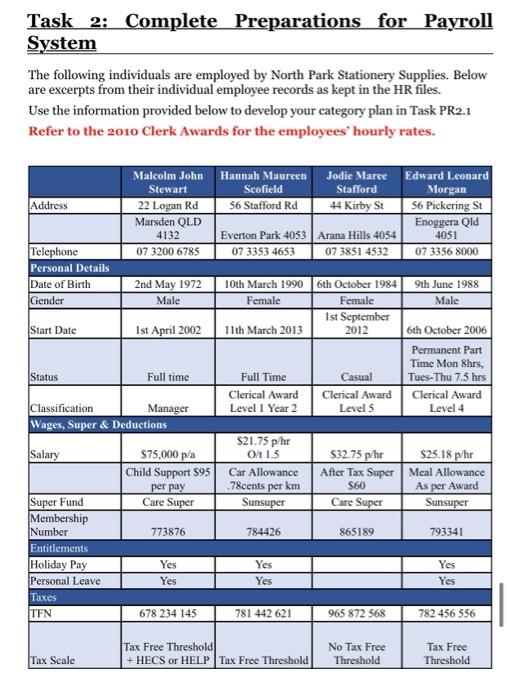 Task 2: Complete Preparations for Payroll System

The following individuals are employed by North Park Stationery Supplies. Below are excerpts from their individual employee records as kept in the HR files.

Use the information provided below to develop your category plan in Task PR2.1

Refer to the 2010 Clerk Awards for the employees' hourly rates.

| | Malcolm John Stewart | Hannah Maureen Scofield | Jodie Maree Stafford | Edward Leonard Morgan |
|---|---|---|---|---|
| Address | 22 Logan Rd | 56 Stafford Rd | 44 Kirby St | 56 Pickering St |
| | Marsden QLD 4132 | Everton Park 4053 | Arana Hills 4054 | Enoggera Qld 4051 |
| Telephone | 07 3200 6785 | 07 3353 4653 | 07 3851 4532 | 07 3356 8000 |
| Personal Details | | | | |
| Date of Birth | 2nd May 1972 | 10th March 1990 | 6th October 1984 | 9th June 1988 |
| Gender | Male | Female | Female | Male |
| Start Date | 1st April 2002 | 11th March 2013 | 1st September 2012 | 6th October 2006 |
| Status | Full time | Full Time | Casual | Permanent Part Time Mon 8hrs, Tues-Thu 7.5 hrs |
| Classification | Manager | Clerical Award Level 1 Year 2 | Clerical Award Level 5 | Clerical Award Level 4 |
| Wages, Super & Deductions | | | | |
| Salary | $75,000 p/a | $21.75 p/hr O/t 1.5 | $32.75 p/hr | $25.18 p/hr |
| | Child Support $95 per pay | Car Allowance .78cents per km | After Tax Super $60 | Meal Allowance As per Award |
| Super Fund | Care Super | Sunsuper | Care Super | Sunsuper |
| Membership Number | 773876 | 784426 | 865189 | 793341 |
| Entitlements | | | | |
| Holiday Pay | Yes | Yes | | Yes |
| Personal Leave | Yes | Yes | | Yes |
| Taxes | | | | |
| TFN | 678 234 145 | 781 442 621 | 965 872 568 | 782 456 556 |
| Tax Scale | Tax Free Threshold + HECS or HELP | Tax Free Threshold | No Tax Free Threshold | Tax Free Threshold |